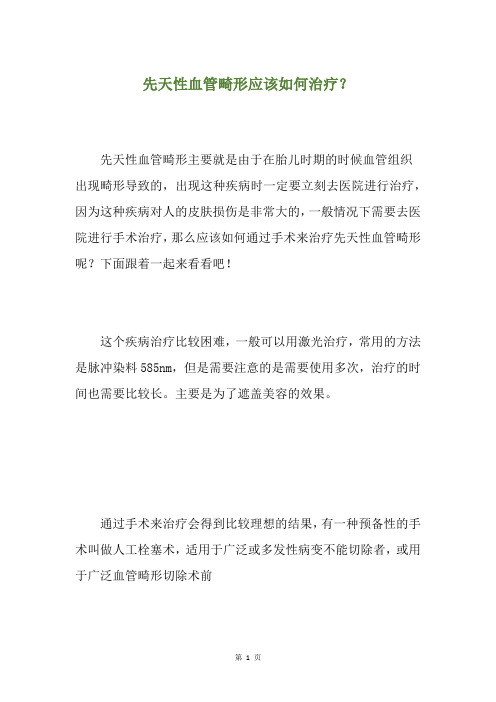 先天性血管畸形应该如何治疗？

先天性血管畸形主要就是由于在胎儿时期的时候血管组织出现畸形导致的，出现这种疾病时一定要立刻去医院进行治疗，因为这种疾病对人的皮肤损伤是非常大的，一般情况下需要去医院进行手术治疗，那么应该如何通过手术来治疗先天性血管畸形呢？下面跟着一起来看看吧！

这个疾病治疗比较困难，一般可以用激光治疗，常用的方法是脉冲染料585nm，但是需要注意的是需要使用多次，治疗的时间也需要比较长。主要是为了遮盖美容的效果。

通过手术来治疗会得到比较理想的结果，有一种预备性的手术叫做人工栓塞术，适用于广泛或多发性病变不能切除者，或用于广泛血管畸形切除术前

第 1 页